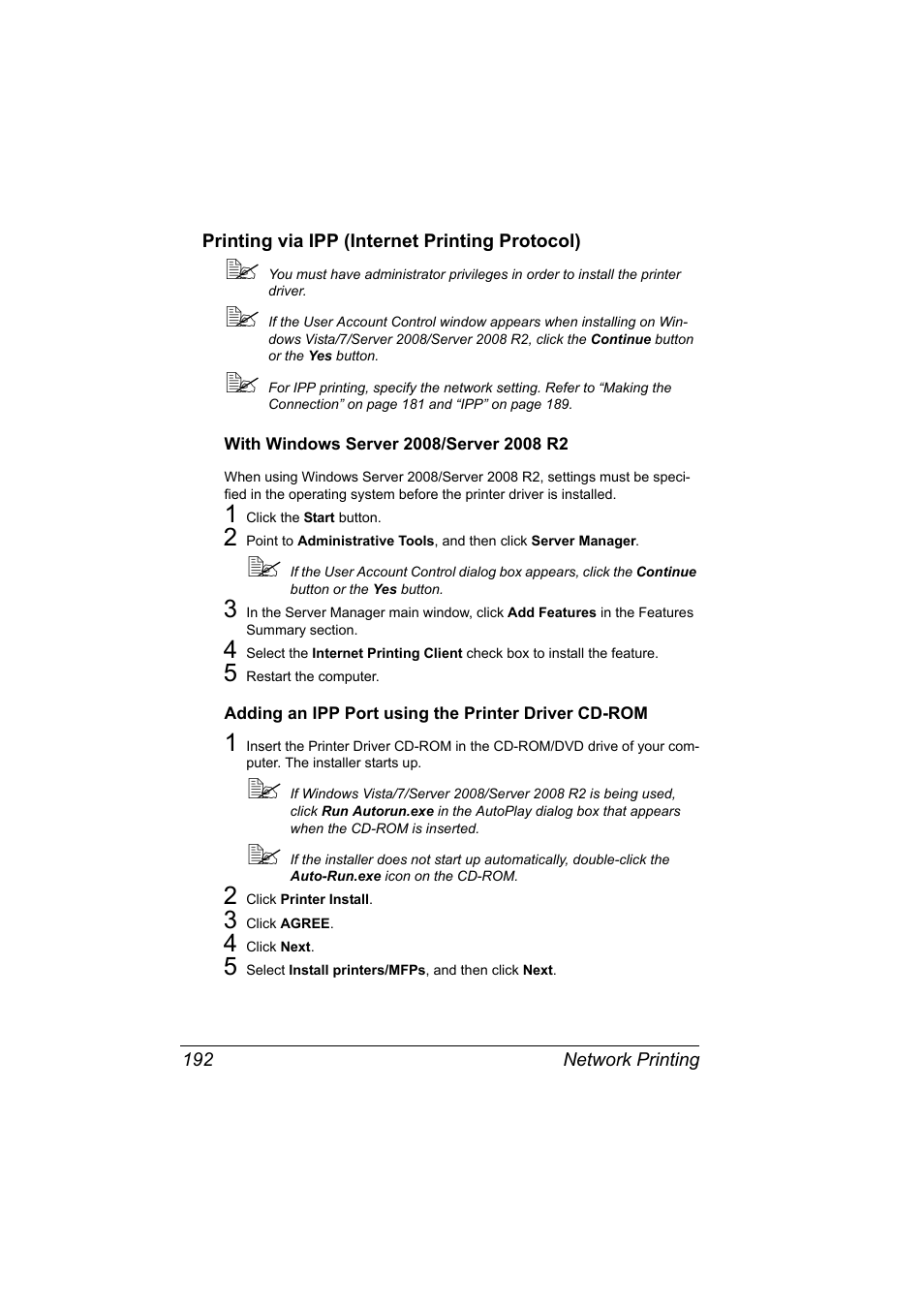 Printing via IPP (Internet Printing Protocol)

You must have administrator privileges in order to install the printer driver.

If the User Account Control window appears when installing on Windows Vista/7/Server 2008/Server 2008 R2, click the Continue button or the Yes button.

For IPP printing, specify the network setting. Refer to “Making the Connection” on page 181 and “IPP” on page 189.

With Windows Server 2008/Server 2008 R2

When using Windows Server 2008/Server 2008 R2, settings must be specified in the operating system before the printer driver is installed.

1 Click the Start button.

2 Point to Administrative Tools, and then click Server Manager.

If the User Account Control dialog box appears, click the Continue button or the Yes button.

3 In the Server Manager main window, click Add Features in the Features Summary section.

4 Select the Internet Printing Client check box to install the feature.

5 Restart the computer.

Adding an IPP Port using the Printer Driver CD-ROM

1 Insert the Printer Driver CD-ROM in the CD-ROM/DVD drive of your computer. The installer starts up.

If Windows Vista/7/Server 2008/Server 2008 R2 is being used, click Run Autorun.exe in the AutoPlay dialog box that appears when the CD-ROM is inserted.

If the installer does not start up automatically, double-click the Auto-Run.exe icon on the CD-ROM.

2 Click Printer Install.

3 Click AGREE.

4 Click Next.

5 Select Install printers/MFPs, and then click Next.

192 Network Printing